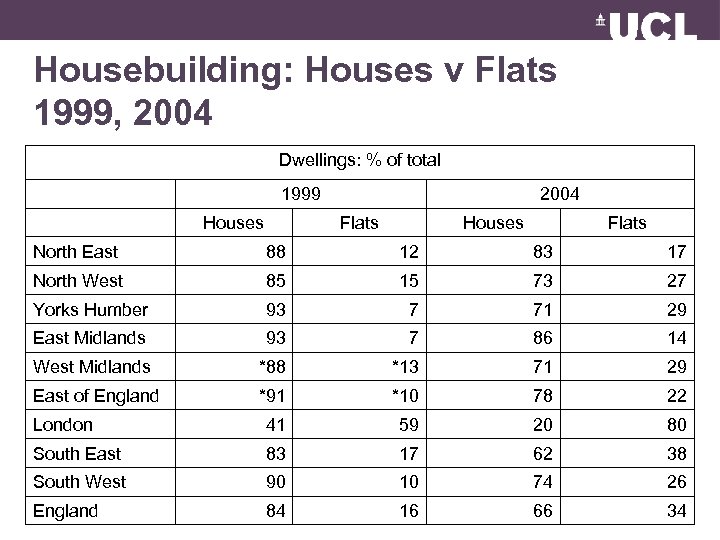 UCL

Housebuilding: Houses v Flats 1999, 2004

| Dwellings: % of total | | | | |
|---|---|---|---|---|
| | 1999 | | 2004 | |
| | Houses | Flats | Houses | Flats |
| North East | 88 | 12 | 83 | 17 |
| North West | 85 | 15 | 73 | 27 |
| Yorks Humber | 93 | 7 | 71 | 29 |
| East Midlands | 93 | 7 | 86 | 14 |
| West Midlands | *88 | *13 | 71 | 29 |
| East of England | *91 | *10 | 78 | 22 |
| London | 41 | 59 | 20 | 80 |
| South East | 83 | 17 | 62 | 38 |
| South West | 90 | 10 | 74 | 26 |
| England | 84 | 16 | 66 | 34 |